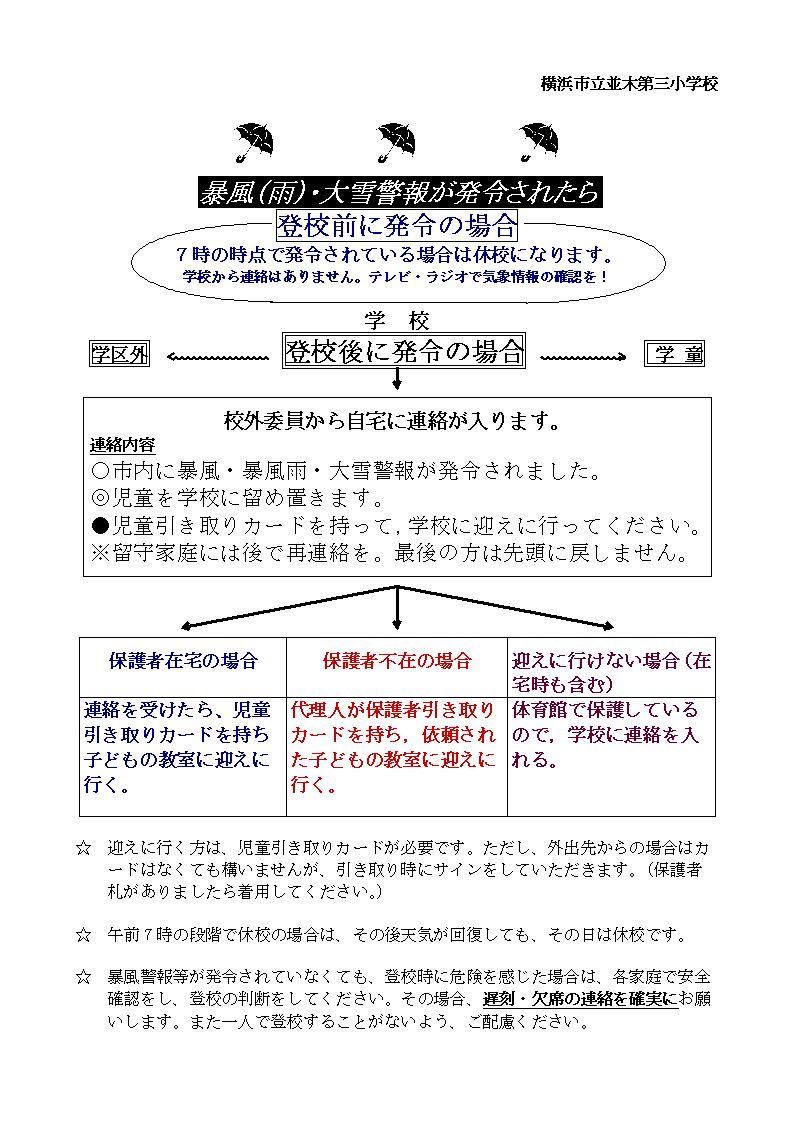 横浜市立並木第三小学校

暴風(雨)・大雪警報が発令されたら

登校前に発令の場合

７時の時点で発令されている場合は休校になります。
学校から連絡はありません。テレビ・ラジオで気象情報の確認を！

学　校

学区外　登校後に発令の場合　学　童

校外委員から自宅に連絡が入ります。
連絡内容
○市内に暴風・暴風雨・大雪警報が発令されました。
◎児童を学校に留め置きます。
●児童引き取りカードを持って，学校に迎えに行ってください。
※留守家庭には後で再連絡を。最後の方は先頭に戻しません。

| 保護者在宅の場合 | 保護者不在の場合 | 迎えに行けない場合（在宅時も含む） |
|---|---|---|
| 連絡を受けたら、児童引き取りカードを持ち子どもの教室に迎えに行く。 | 代理人が保護者引き取りカードを持ち，依頼された子どもの教室に迎えに行く。 | 体育館で保護しているので，学校に連絡を入れる。 |

☆　迎えに行く方は、児童引き取りカードが必要です。ただし、外出先からの場合はカードはなくても構いませんが、引き取り時にサインをしていただきます。（保護者札がありましたら着用してください。）

☆　午前７時の段階で休校の場合は、その後天気が回復しても、その日は休校です。

☆　暴風警報等が発令されていなくても、登校時に危険を感じた場合は、各家庭で安全確認をし、登校の判断をしてください。その場合、遅刻・欠席の連絡を確実にお願いします。また一人で登校することがないよう、ご配慮ください。